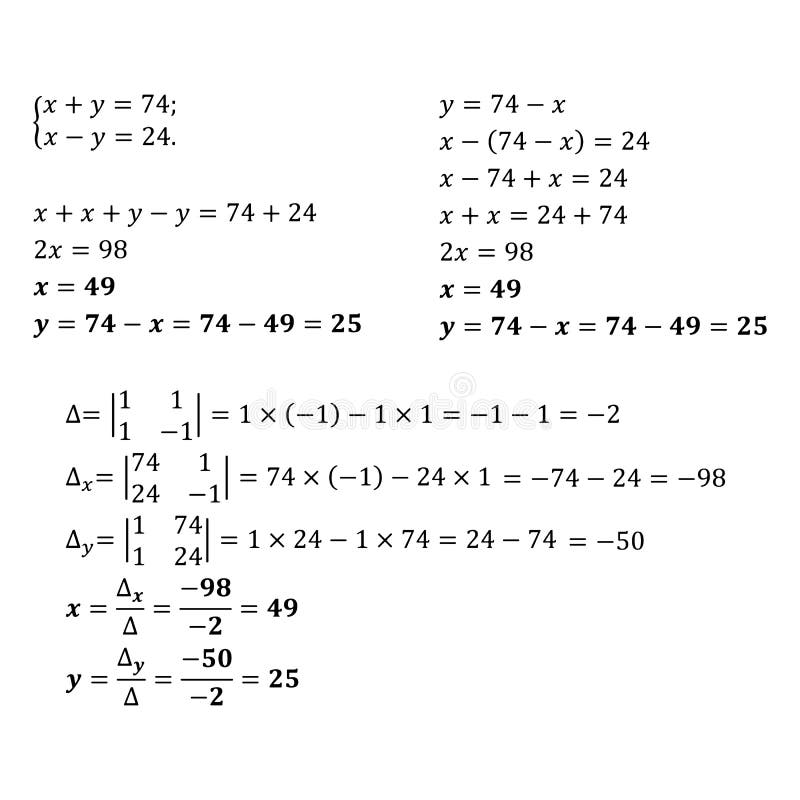 $\begin{cases} x + y = 74; \\ x - y = 24. \end{cases}$

$x + x + y - y = 74 + 24$
$2x = 98$
$\mathbf{x = 49}$
$\mathbf{y = 74 - x = 74 - 49 = 25}$

$y = 74 - x$
$x - (74 - x) = 24$
$x - 74 + x = 24$
$x + x = 24 + 74$
$2x = 98$
$\mathbf{x = 49}$
$\mathbf{y = 74 - x = 74 - 49 = 25}$

dreamstime

$\Delta = \begin{vmatrix} 1 & 1 \\ 1 & -1 \end{vmatrix} = 1 \times (-1) - 1 \times 1 = -1 - 1 = -2$
$\Delta_x = \begin{vmatrix} 74 & 1 \\ 24 & -1 \end{vmatrix} = 74 \times (-1) - 24 \times 1 = -74 - 24 = -98$
$\Delta_y = \begin{vmatrix} 1 & 74 \\ 1 & 24 \end{vmatrix} = 1 \times 24 - 1 \times 74 = 24 - 74 = -50$
$\mathbf{x = \frac{\Delta_x}{\Delta} = \frac{-98}{-2} = 49}$
$\mathbf{y = \frac{\Delta_y}{\Delta} = \frac{-50}{-2} = 25}$